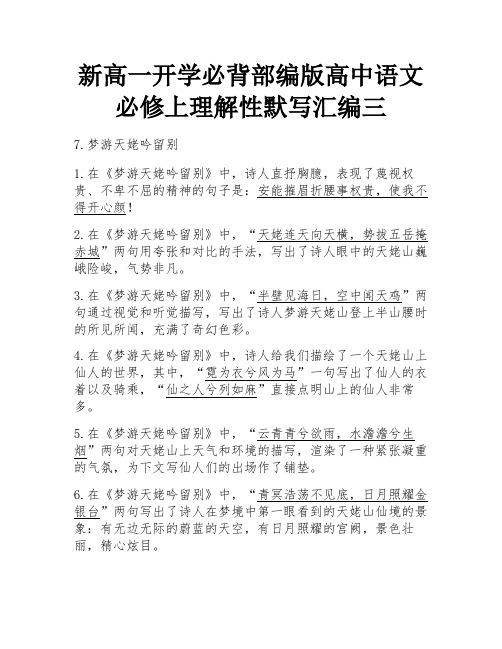 新高一开学必背部编版高中语文必修上理解性默写汇编三

7.梦游天姥吟留别

1.在《梦游天姥吟留别》中，诗人直抒胸臆，表现了蔑视权贵、不卑不屈的精神的句子是：安能摧眉折腰事权贵，使我不得开心颜！

2.在《梦游天姥吟留别》中，“天姥连天向天横，势拔五岳掩赤城”两句用夸张和对比的手法，写出了诗人眼中的天姥山巍峨险峻，气势非凡。

3.在《梦游天姥吟留别》中，“半壁见海日，空中闻天鸡”两句通过视觉和听觉描写，写出了诗人梦游天姥山登上半山腰时的所见所闻，充满了奇幻色彩。

4.在《梦游天姥吟留别》中，诗人给我们描绘了一个天姥山上仙人的世界，其中，“霓为衣兮风为马”一句写出了仙人的衣着以及骑乘，“仙之人兮列如麻”直接点明山上的仙人非常多。

5.在《梦游天姥吟留别》中，“云青青兮欲雨，水澹澹兮生烟”两句对天姥山上天气和环境的描写，渲染了一种紧张凝重的气氛，为下文写仙人们的出场作了铺垫。

6.在《梦游天姥吟留别》中，“青冥浩荡不见底，日月照耀金银台”两句写出了诗人在梦境中第一眼看到的天姥山仙境的景象：有无边无际的蔚蓝的天空，有日月照耀的宫阙，景色壮丽，精心炫目。